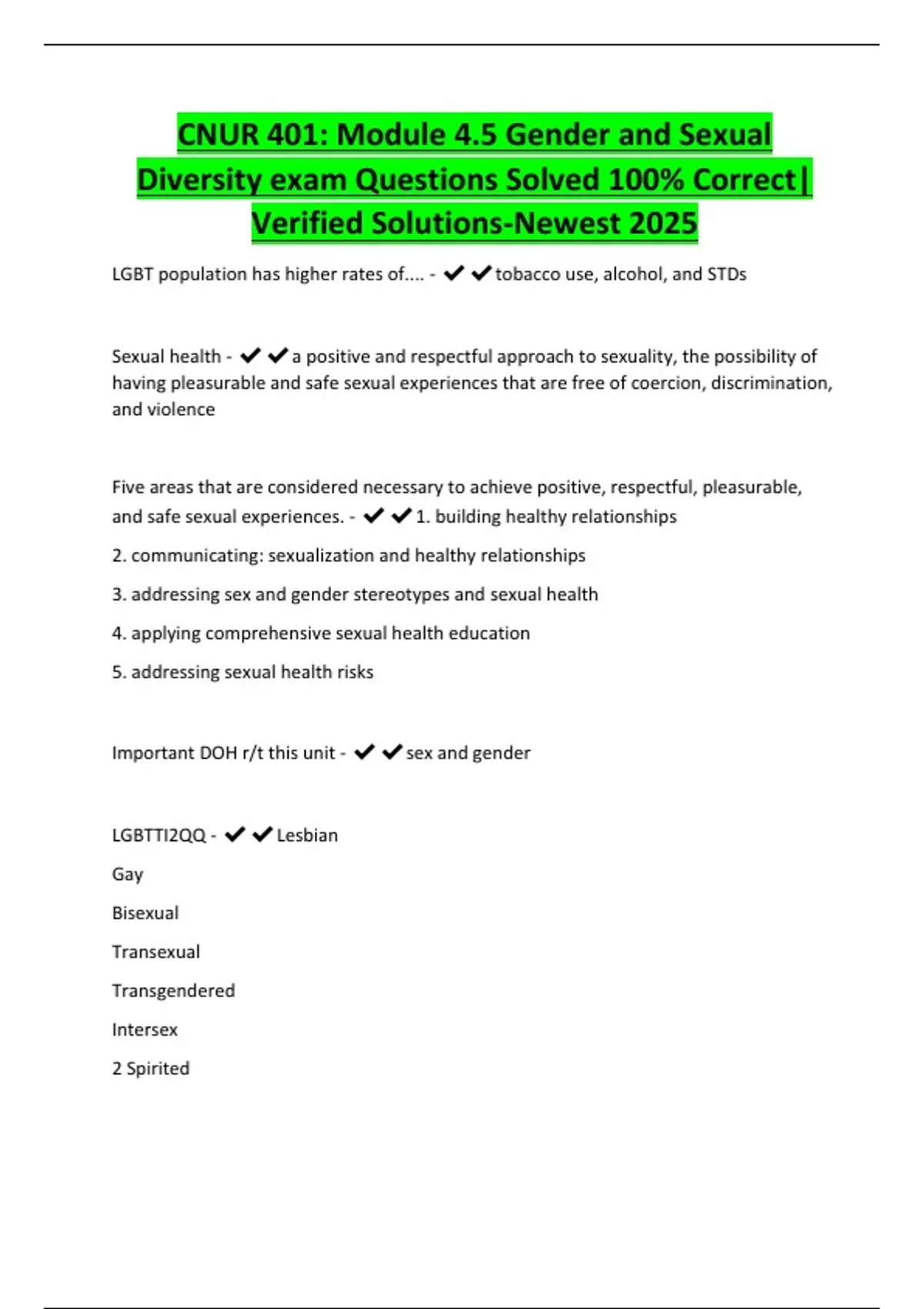 CNUR 401: Module 4.5 Gender and Sexual Diversity exam Questions Solved 100% Correct| Verified Solutions-Newest 2025

LGBT population has higher rates of.... - ✔✔tobacco use, alcohol, and STDs

Sexual health - ✔✔a positive and respectful approach to sexuality, the possibility of having pleasurable and safe sexual experiences that are free of coercion, discrimination, and violence

Five areas that are considered necessary to achieve positive, respectful, pleasurable, and safe sexual experiences. - ✔✔1. building healthy relationships

2. communicating: sexualization and healthy relationships

3. addressing sex and gender stereotypes and sexual health

4. applying comprehensive sexual health education

5. addressing sexual health risks

Important DOH r/t this unit - ✔✔sex and gender

LGBTTI2QQ - ✔✔Lesbian

Gay

Bisexual

Transexual

Transgendered

Intersex

2 Spirited